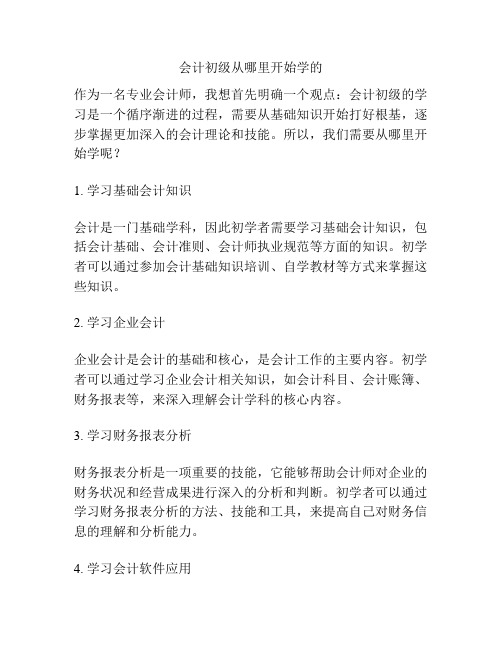 会计初级从哪里开始学的

作为一名专业会计师，我想首先明确一个观点：会计初级的学习是一个循序渐进的过程，需要从基础知识开始打好根基，逐步掌握更加深入的会计理论和技能。所以，我们需要从哪里开始学呢？

1. 学习基础会计知识

会计是一门基础学科，因此初学者需要学习基础会计知识，包括会计基础、会计准则、会计师执业规范等方面的知识。初学者可以通过参加会计基础知识培训、自学教材等方式来掌握这些知识。

2. 学习企业会计

企业会计是会计的基础和核心，是会计工作的主要内容。初学者可以通过学习企业会计相关知识，如会计科目、会计账簿、财务报表等，来深入理解会计学科的核心内容。

3. 学习财务报表分析

财务报表分析是一项重要的技能，它能够帮助会计师对企业的财务状况和经营成果进行深入的分析和判断。初学者可以通过学习财务报表分析的方法、技能和工具，来提高自己对财务信息的理解和分析能力。

4. 学习会计软件应用